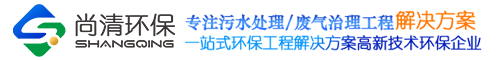 尚清环保
SHANGQING

专注污水处理/废气治理工程解决方案
一站式环保工程解决方案高新技术环保企业